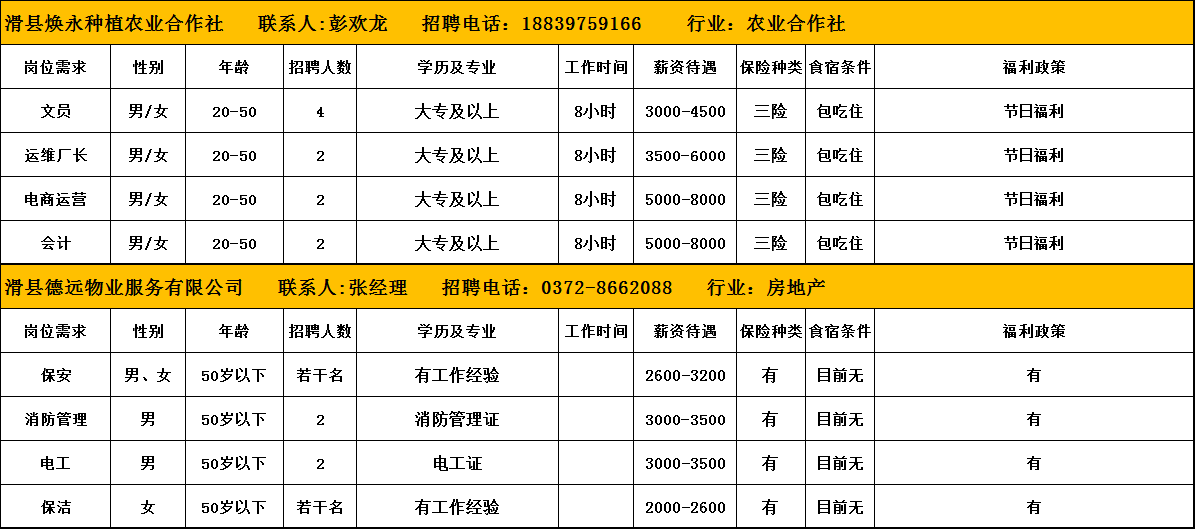 滑县焕永种植农业合作社　联系人：彭欢龙　招聘电话：18839759166　行业：农业合作社

| 岗位需求 | 性别 | 年龄 | 招聘人数 | 学历及专业 | 工作时间 | 薪资待遇 | 保险种类 | 食宿条件 | 福利政策 |
|---|---|---|---|---|---|---|---|---|---|
| 文员 | 男/女 | 20-50 | 4 | 大专及以上 | 8小时 | 3000-4500 | 三险 | 包吃住 | 节日福利 |
| 运维厂长 | 男/女 | 20-50 | 2 | 大专及以上 | 8小时 | 3500-6000 | 三险 | 包吃住 | 节日福利 |
| 电商运营 | 男/女 | 20-50 | 2 | 大专及以上 | 8小时 | 5000-8000 | 三险 | 包吃住 | 节日福利 |
| 会计 | 男/女 | 20-50 | 2 | 大专及以上 | 8小时 | 5000-8000 | 三险 | 包吃住 | 节日福利 |

滑县德远物业服务有限公司　联系人：张经理　招聘电话：0372-8662088　行业：房地产

| 岗位需求 | 性别 | 年龄 | 招聘人数 | 学历及专业 | 工作时间 | 薪资待遇 | 保险种类 | 食宿条件 | 福利政策 |
|---|---|---|---|---|---|---|---|---|---|
| 保安 | 男、女 | 50岁以下 | 若干名 | 有工作经验 |  | 2600-3200 | 有 | 目前无 | 有 |
| 消防管理 | 男 | 50岁以下 | 2 | 消防管理证 |  | 3000-3500 | 有 | 目前无 | 有 |
| 电工 | 男 | 50岁以下 | 2 | 电工证 |  | 3000-3500 | 有 | 目前无 | 有 |
| 保洁 | 女 | 50岁以下 | 若干名 | 有工作经验 |  | 2000-2600 | 有 | 目前无 | 有 |